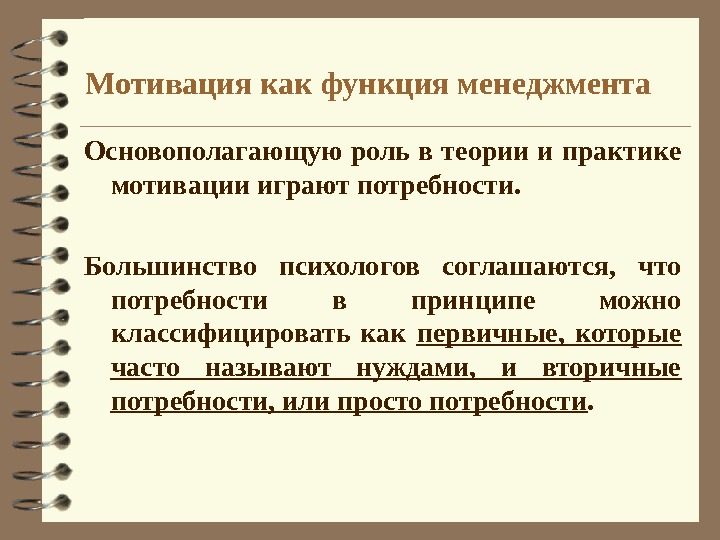 Мотивация как функция менеджмента

Основополагающую роль в теории и практике мотивации играют потребности.

Большинство психологов соглашаются, что потребности в принципе можно классифицировать как первичные, которые часто называют нуждами, и вторичные потребности, или просто потребности.